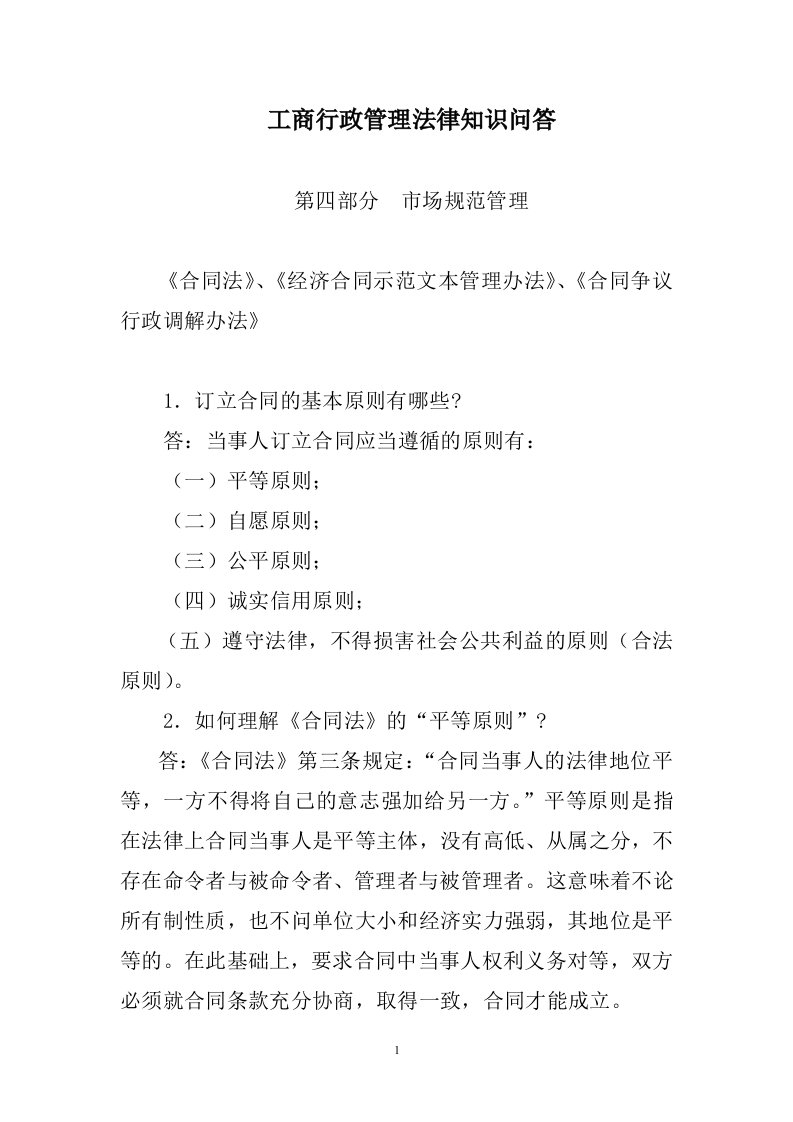 工商行政管理法律知识问答

第四部分　市场规范管理

《合同法》、《经济合同示范文本管理办法》、《合同争议行政调解办法》

1．订立合同的基本原则有哪些?

答：当事人订立合同应当遵循的原则有：

（一）平等原则；

（二）自愿原则；

（三）公平原则；

（四）诚实信用原则；

（五）遵守法律，不得损害社会公共利益的原则（合法原则)。

2．如何理解《合同法》的“平等原则”？

答：《合同法》第三条规定：“合同当事人的法律地位平等，一方不得将自己的意志强加给另一方。”平等原则是指在法律上合同当事人是平等主体，没有高低、从属之分，不存在命令者与被命令者、管理者与被管理者。这意味着不论所有制性质，也不问单位大小和经济实力强弱，其地位是平等的。在此基础上，要求合同中当事人权利义务对等，双方必须就合同条款充分协商，取得一致，合同才能成立。

1